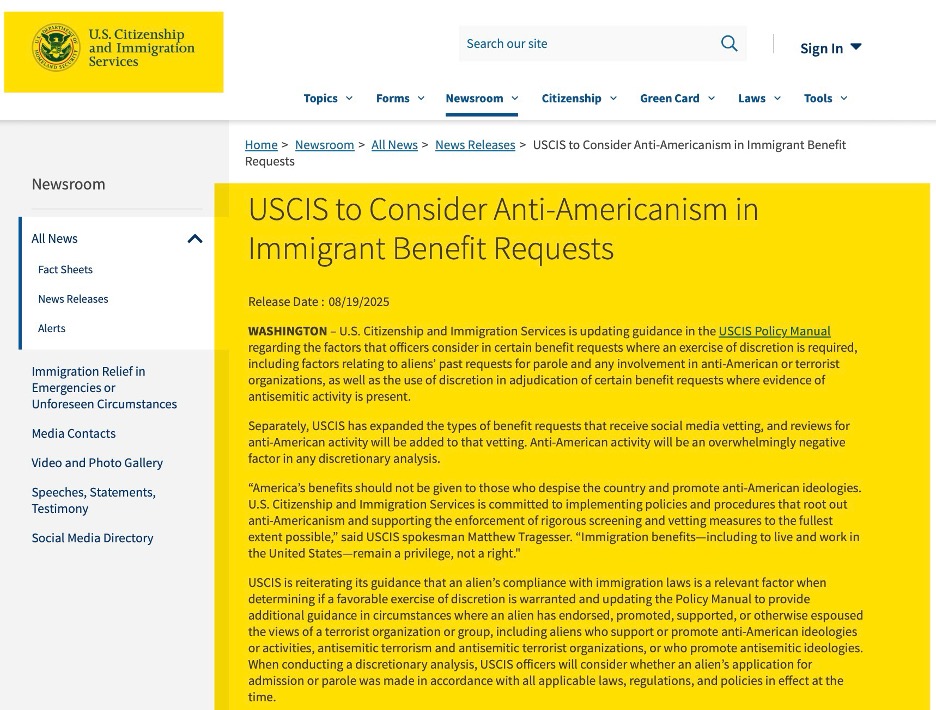 U.S. Citizenship and Immigration Services

Search our site

Sign In

Topics Forms Newsroom Citizenship Green Card Laws Tools

Home > Newsroom > All News > News Releases > USCIS to Consider Anti-Americanism in Immigrant Benefit Requests

Newsroom

All News

Fact Sheets

News Releases

Alerts

Immigration Relief in Emergencies or Unforeseen Circumstances

Media Contacts

Video and Photo Gallery

Speeches, Statements, Testimony

Social Media Directory

USCIS to Consider Anti-Americanism in Immigrant Benefit Requests

Release Date : 08/19/2025

WASHINGTON – U.S. Citizenship and Immigration Services is updating guidance in the USCIS Policy Manual regarding the factors that officers consider in certain benefit requests where an exercise of discretion is required, including factors relating to aliens' past requests for parole and any involvement in anti-American or terrorist organizations, as well as the use of discretion in adjudication of certain benefit requests where evidence of antisemitic activity is present.

Separately, USCIS has expanded the types of benefit requests that receive social media vetting, and reviews for anti-American activity will be added to that vetting. Anti-American activity will be an overwhelmingly negative factor in any discretionary analysis.

"America's benefits should not be given to those who despise the country and promote anti-American ideologies. U.S. Citizenship and Immigration Services is committed to implementing policies and procedures that root out anti-Americanism and supporting the enforcement of rigorous screening and vetting measures to the fullest extent possible," said USCIS spokesman Matthew Tragesser. "Immigration benefits—including to live and work in the United States—remain a privilege, not a right."

USCIS is reiterating its guidance that an alien's compliance with immigration laws is a relevant factor when determining if a favorable exercise of discretion is warranted and updating the Policy Manual to provide additional guidance in circumstances where an alien has endorsed, promoted, supported, or otherwise espoused the views of a terrorist organization or group, including aliens who support or promote anti-American ideologies or activities, antisemitic terrorism and antisemitic terrorist organizations, or who promote antisemitic ideologies. When conducting a discretionary analysis, USCIS officers will consider whether an alien's application for admission or parole was made in accordance with all applicable laws, regulations, and policies in effect at the time.